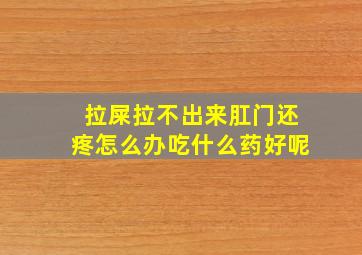 拉屎拉不出来肛门还疼怎么办吃什么药好呢